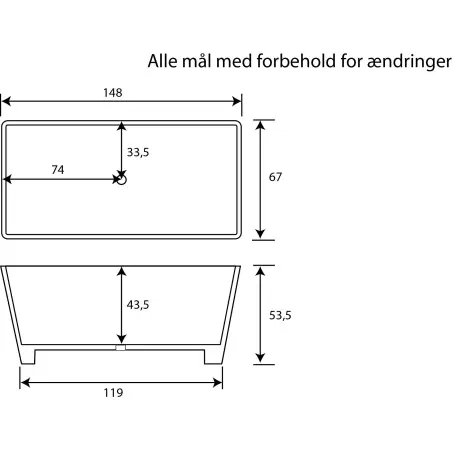 Alle mål med forbehold for ændringer

148

33,5

74

67

43,5

53,5

119